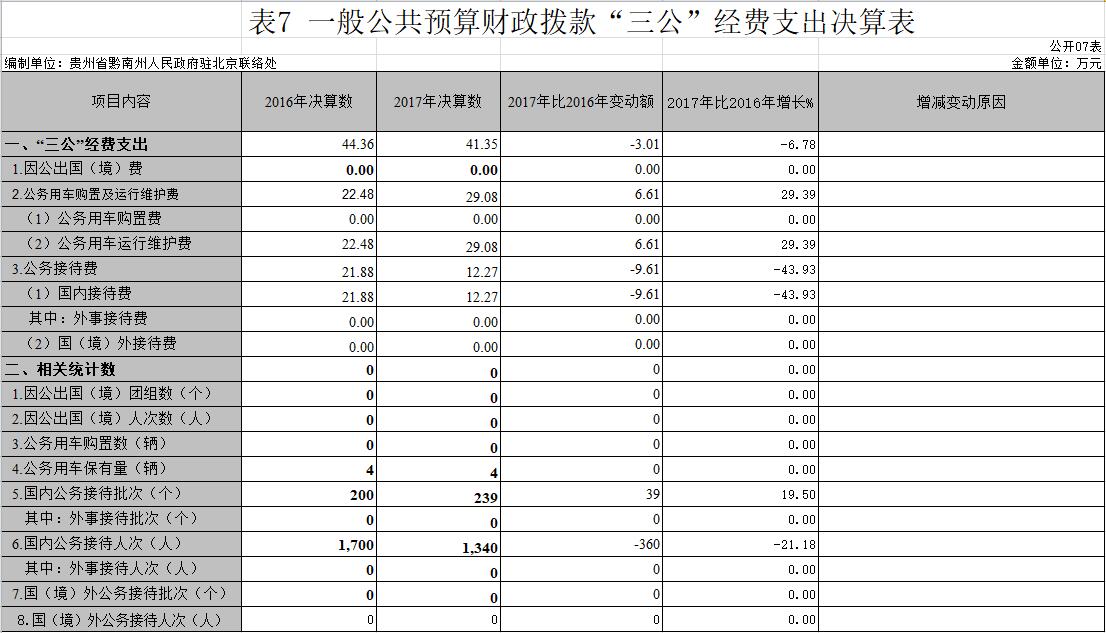 表7 一般公共预算财政拨款“三公”经费支出决算表

公开07表

编制单位：贵州省黔南州人民政府驻北京联络处

金额单位：万元

| 项目内容 | 2016年决算数 | 2017年决算数 | 2017年比2016年变动额 | 2017年比2016年增长% | 增减变动原因 |
|---|---|---|---|---|---|
| 一、“三公”经费支出 | 44.36 | 41.35 | -3.01 | -6.78 | |
| 1.因公出国（境）费 | 0.00 | 0.00 | 0.00 | 0.00 | |
| 2.公务用车购置及运行维护费 | 22.48 | 29.08 | 6.61 | 29.39 | |
| （1）公务用车购置费 | 0.00 | 0.00 | 0.00 | 0.00 | |
| （2）公务用车运行维护费 | 22.48 | 29.08 | 6.61 | 29.39 | |
| 3.公务接待费 | 21.88 | 12.27 | -9.61 | -43.93 | |
| （1）国内接待费 | 21.88 | 12.27 | -9.61 | -43.93 | |
| 其中：外事接待费 | 0.00 | 0.00 | 0.00 | 0.00 | |
| （2）国（境）外接待费 | 0.00 | 0.00 | 0.00 | 0.00 | |
| 二、相关统计数 | 0 | 0 | 0 | 0.00 | |
| 1.因公出国（境）团组数（个） | 0 | 0 | 0 | 0.00 | |
| 2.因公出国（境）人次数（人） | 0 | 0 | 0 | 0.00 | |
| 3.公务用车购置数（辆） | 0 | 0 | 0 | 0.00 | |
| 4.公务用车保有量（辆） | 4 | 4 | 0 | 0.00 | |
| 5.国内公务接待批次（个） | 200 | 239 | 39 | 19.50 | |
| 其中：外事接待批次（个） | 0 | 0 | 0 | 0.00 | |
| 6.国内公务接待人次（人） | 1,700 | 1,340 | -360 | -21.18 | |
| 其中：外事接待人次（人） | 0 | 0 | 0 | 0.00 | |
| 7.国（境）外公务接待批次（个） | 0 | 0 | 0 | 0.00 | |
| 8.国（境）外公务接待人次（人） | 0 | 0 | 0 | 0.00 | |